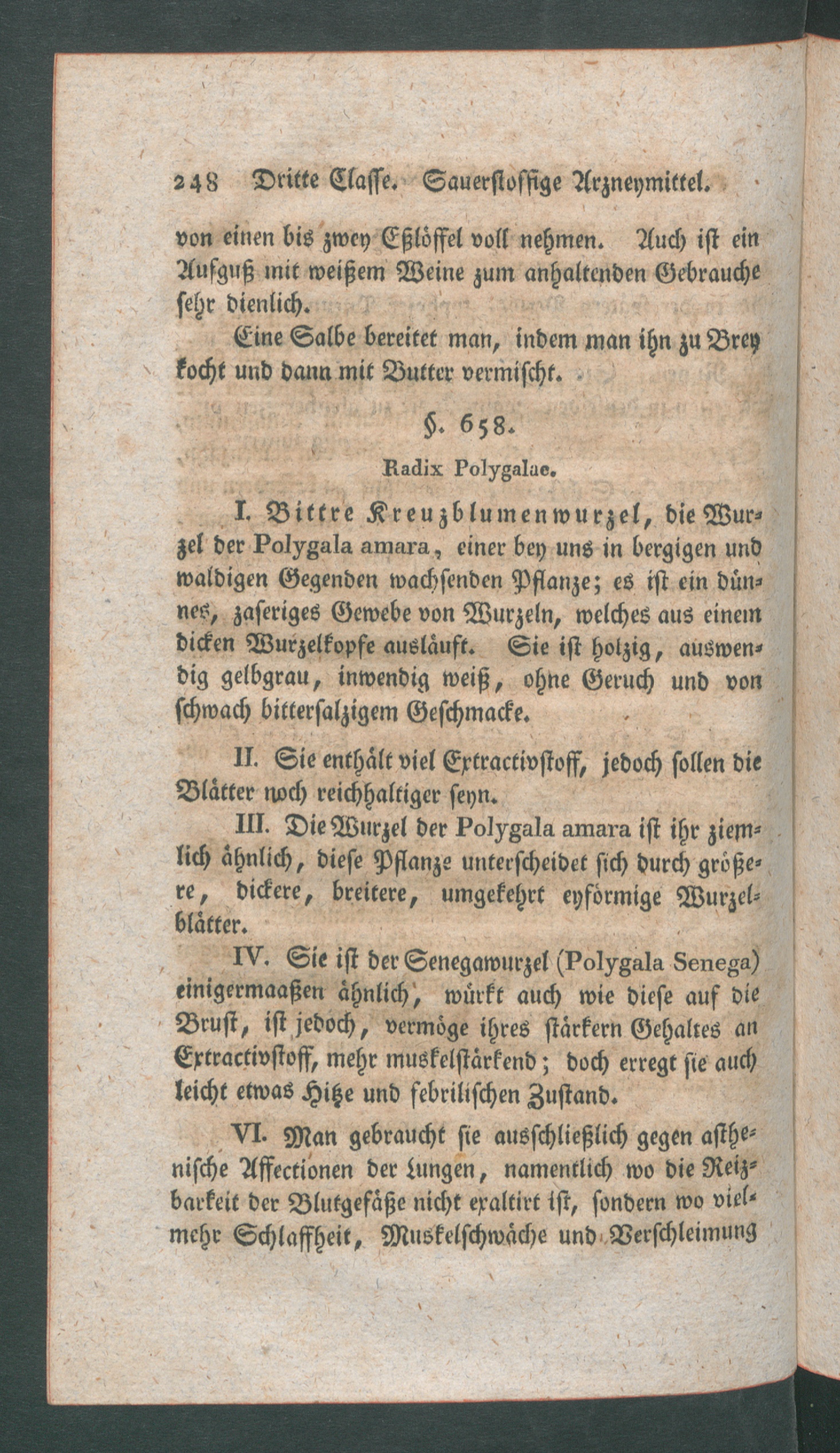 248 Dritte Classe. Sauerstoffige Arzneymittel.

von einen bis zwey Eßlöffel voll nehmen. Auch ist ein Aufguß mit weißem Weine zum anhaltenden Gebrauche sehr dienlich.

Eine Salbe bereitet man, indem man ihn zu Brey kocht und dann mit Butter vermischt.

§. 658.

Radix Polygalae.

I. Bittre Kreuzblumenwurzel, die Wurzel der Polygala amara, einer bey uns in bergigen und waldigen Gegenden wachsenden Pflanze; es ist ein dünnes, zaseriges Gewebe von Wurzeln, welches aus einem dicken Wurzelkopfe ausläuft. Sie ist holzig, auswendig gelbgrau, inwendig weiß, ohne Geruch und von schwach bittersalzigem Geschmacke.

II. Sie enthält viel Extractivstoff, jedoch sollen die Blätter noch reichhaltiger seyn.

III. Die Wurzel der Polygala amara ist ihr ziemlich ähnlich, diese Pflanze unterscheidet sich durch größere, dickere, breitere, umgekehrt eyförmige Wurzelblätter.

IV. Sie ist der Senegawurzel (Polygala Senega) einigermaaßen ähnlich, würkt auch wie diese auf die Brust, ist jedoch, vermöge ihres stärkern Gehaltes an Extractivstoff, mehr muskelstärkend; doch erregt sie auch leicht etwas Hitze und febrilischen Zustand.

VI. Man gebraucht sie ausschließlich gegen asthenische Affectionen der Lungen, namentlich wo die Reizbarkeit der Blutgefäße nicht exaltirt ist, sondern wo vielmehr Schlaffheit, Muskelschwäche und Verschleimung